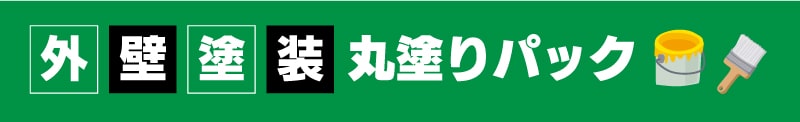 外壁塗装 丸塗りパック